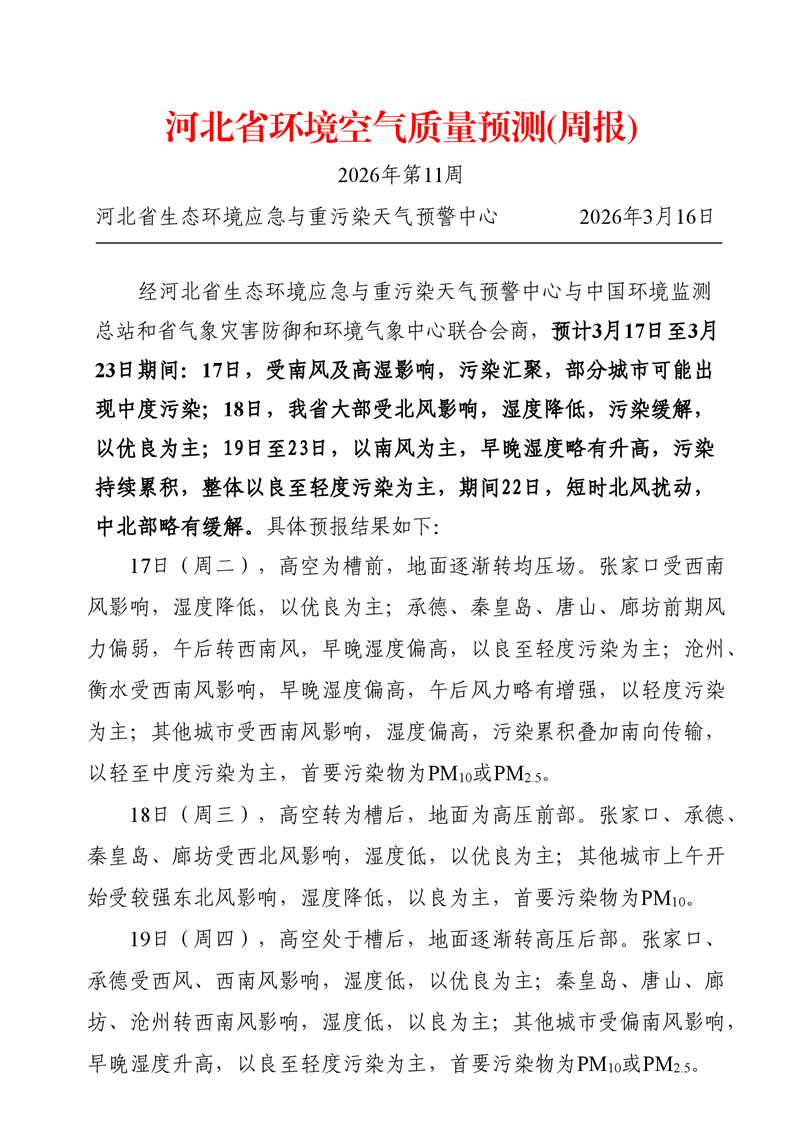 河北省环境空气质量预测(周报)

2026年第11周

河北省生态环境应急与重污染天气预警中心　　　2026年3月16日

经河北省生态环境应急与重污染天气预警中心与中国环境监测总站和省气象灾害防御和环境气象中心联合会商，预计3月17日至3月23日期间：17日，受南风及高湿影响，污染汇聚，部分城市可能出现中度污染；18日，我省大部受北风影响，湿度降低，污染缓解，以优良为主；19日至23日，以南风为主，早晚湿度略有升高，污染持续累积，整体以良至轻度污染为主，期间22日，短时北风扰动，中北部略有缓解。具体预报结果如下：

17日（周二），高空为槽前，地面逐渐转均压场。张家口受西南风影响，湿度降低，以优良为主；承德、秦皇岛、唐山、廊坊前期风力偏弱，午后转西南风，早晚湿度偏高，以良至轻度污染为主；沧州、衡水受西南风影响，早晚湿度偏高，午后风力略有增强，以轻度污染为主；其他城市受西南风影响，湿度偏高，污染累积叠加南向传输，以轻至中度污染为主，首要污染物为$PM_{10}$或$PM_{2.5}$。

18日（周三），高空转为槽后，地面为高压前部。张家口、承德、秦皇岛、廊坊受西北风影响，湿度低，以优良为主；其他城市上午开始受较强东北风影响，湿度降低，以良为主，首要污染物为$PM_{10}$。

19日（周四），高空处于槽后，地面逐渐转高压后部。张家口、承德受西风、西南风影响，湿度低，以优良为主；秦皇岛、唐山、廊坊、沧州转西南风影响，湿度低，以良为主；其他城市受偏南风影响，早晚湿度升高，以良至轻度污染为主，首要污染物为$PM_{10}$或$PM_{2.5}$。